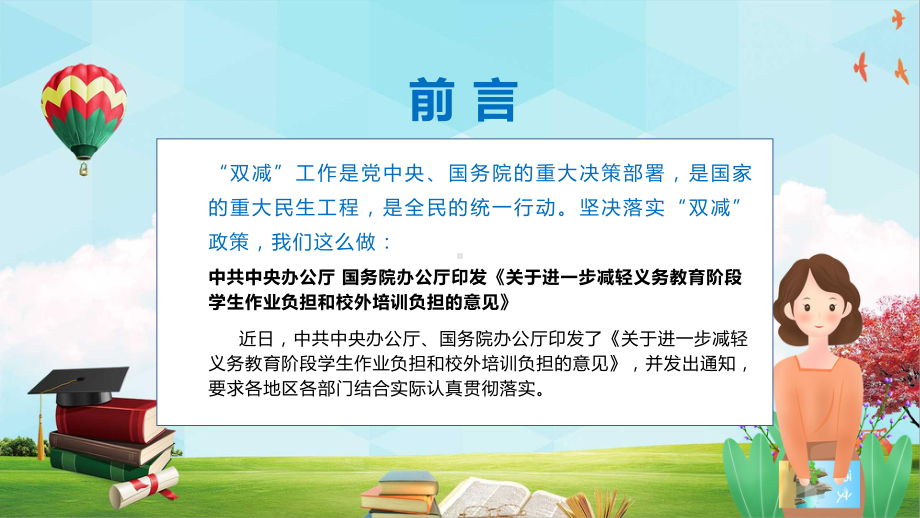 前言

“双减”工作是党中央、国务院的重大决策部署，是国家的重大民生工程，是全民的统一行动。坚决落实“双减”政策，我们这么做：

中共中央办公厅 国务院办公厅印发《关于进一步减轻义务教育阶段学生作业负担和校外培训负担的意见》

近日，中共中央办公厅、国务院办公厅印发了《关于进一步减轻义务教育阶段学生作业负担和校外培训负担的意见》，并发出通知，要求各地区各部门结合实际认真贯彻落实。